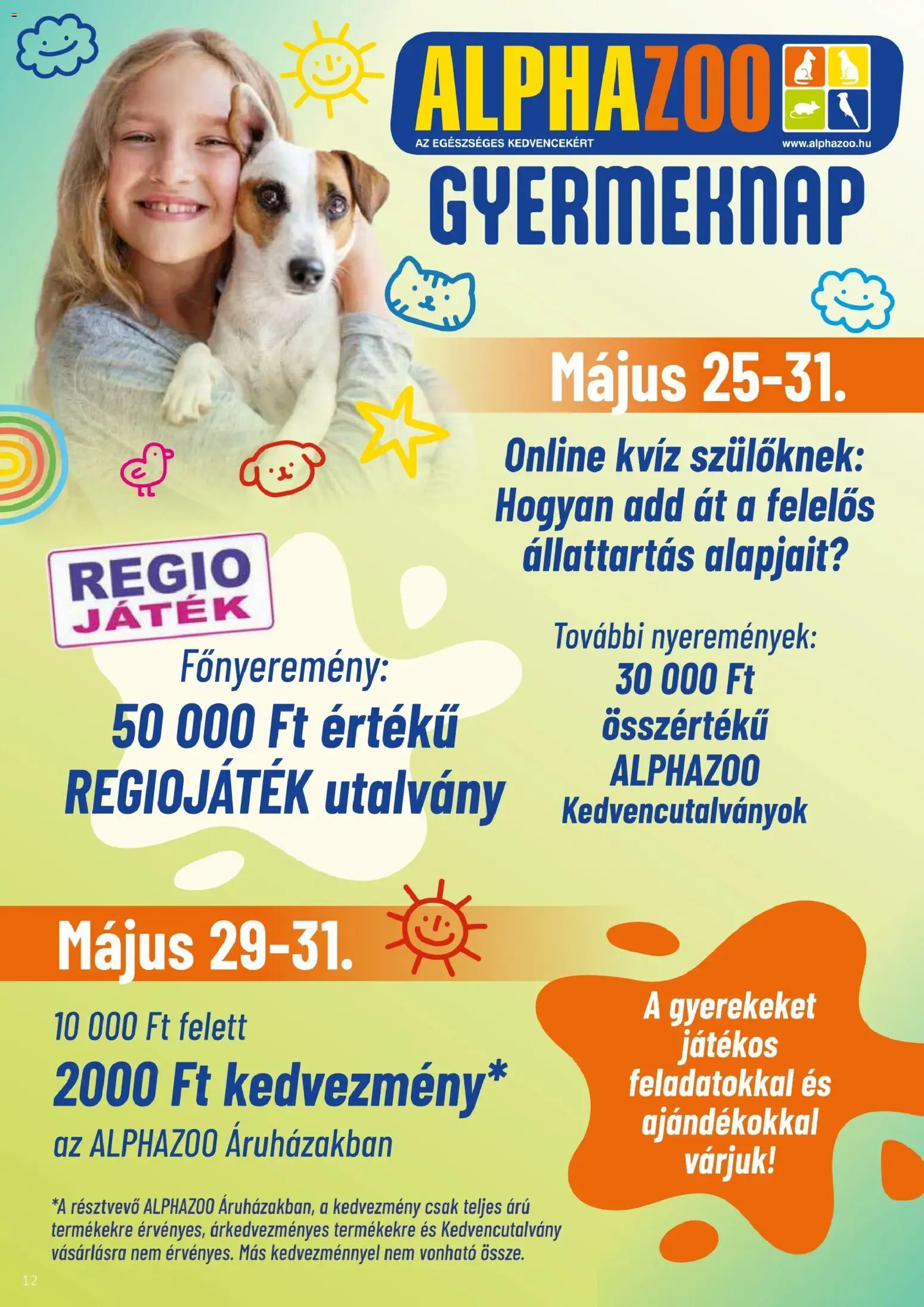 ALPHAZOO
AZ EGÉSZSÉGES KEDVENCEKÉRT
www.alphazoo.hu

GYERMEKNAP

Május 25-31.

Online kvíz szülőknek: Hogyan add át a felelős állattartás alapjait?

REGIO JÁTÉK

Főnyeremény:
50 000 Ft értékű REGIOJÁTÉK utalvány

További nyeremények:
30 000 Ft összértékű ALPHAZOO Kedvencutalványok

Május 29-31.

10 000 Ft felett
2000 Ft kedvezmény*
az ALPHAZOO Áruházakban

A gyerekeket játékos feladatokkal és ajándékokkal várjuk!

*A résztvevő ALPHAZOO Áruházakban, a kedvezmény csak teljes árú termékekre érvényes, árkedvezményes termékekre és Kedvencutalvány vásárlásra nem érvényes. Más kedvezménnyel nem vonható össze.

12